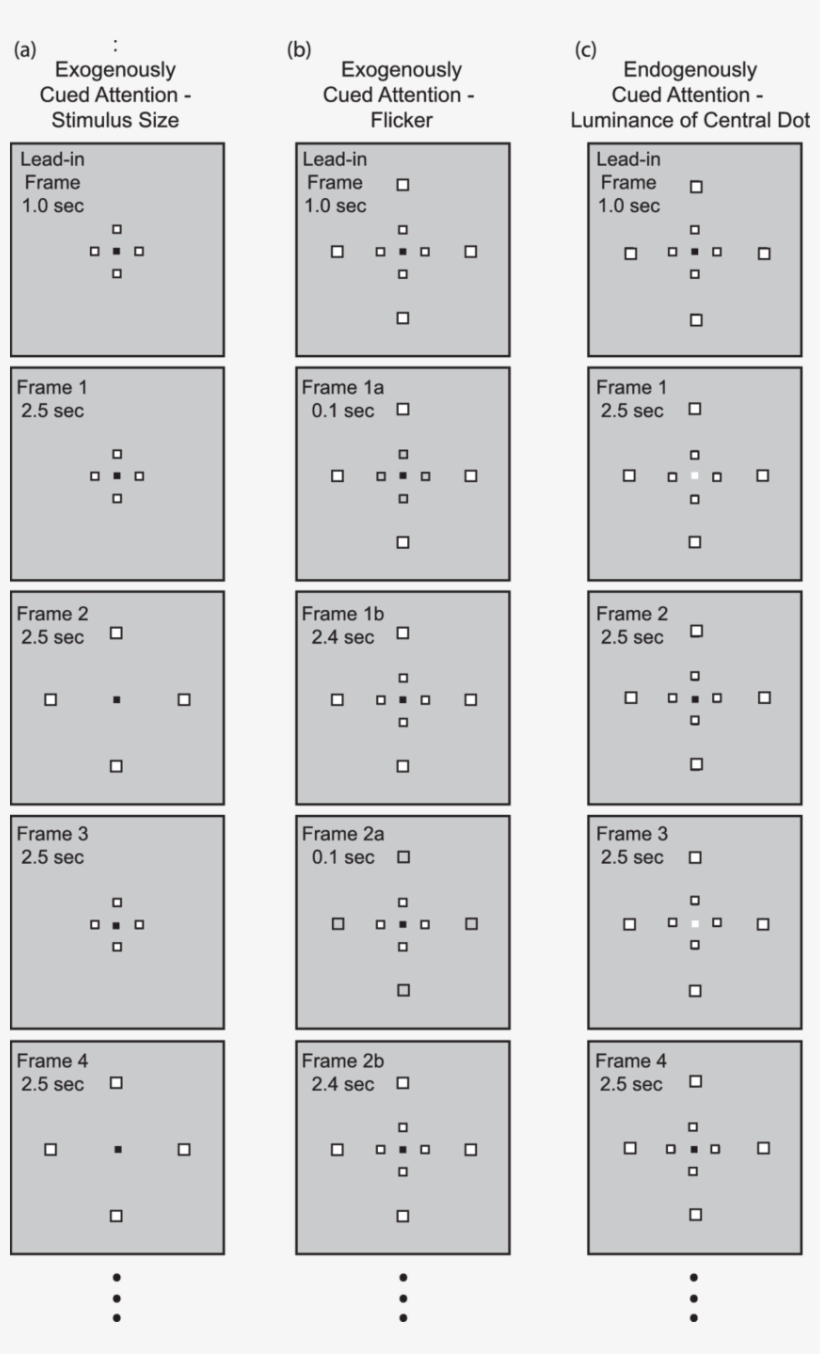 (a) :
Exogenously Cued Attention - Stimulus Size

Lead-in Frame 1.0 sec

Frame 1 2.5 sec

Frame 2 2.5 sec

Frame 3 2.5 sec

Frame 4 2.5 sec

(b)
Exogenously Cued Attention - Flicker

Lead-in Frame 1.0 sec

Frame 1a 0.1 sec

Frame 1b 2.4 sec

Frame 2a 0.1 sec

Frame 2b 2.4 sec

(c)
Endogenously Cued Attention - Luminance of Central Dot

Lead-in Frame 1.0 sec

Frame 1 2.5 sec

Frame 2 2.5 sec

Frame 3 2.5 sec

Frame 4 2.5 sec